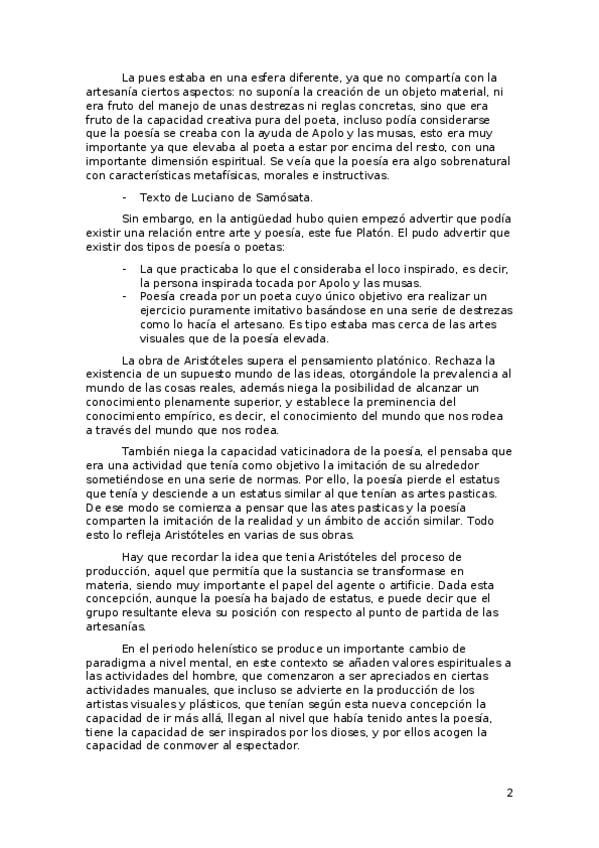 La pues estaba en una esfera diferente, ya que no compartía con la artesanía ciertos aspectos: no suponía la creación de un objeto material, ni era fruto del manejo de unas destrezas ni reglas concretas, sino que era fruto de la capacidad creativa pura del poeta, incluso podía considerarse que la poesía se creaba con la ayuda de Apolo y las musas, esto era muy importante ya que elevaba al poeta a estar por encima del resto, con una importante dimensión espiritual. Se veía que la poesía era algo sobrenatural con características metafísicas, morales e instructivas.

- Texto de Luciano de Samósata.

Sin embargo, en la antigüedad hubo quien empezó advertir que podía existir una relación entre arte y poesía, este fue Platón. El pudo advertir que existir dos tipos de poesía o poetas:

- La que practicaba lo que el consideraba el loco inspirado, es decir, la persona inspirada tocada por Apolo y las musas.
- Poesía creada por un poeta cuyo único objetivo era realizar un ejercicio puramente imitativo basándose en una serie de destrezas como lo hacía el artesano. Es tipo estaba mas cerca de las artes visuales que de la poesía elevada.

La obra de Aristóteles supera el pensamiento platónico. Rechaza la existencia de un supuesto mundo de las ideas, otorgándole la prevalencia al mundo de las cosas reales, además niega la posibilidad de alcanzar un conocimiento plenamente superior, y establece la preminencia del conocimiento empírico, es decir, el conocimiento del mundo que nos rodea a través del mundo que nos rodea.

También niega la capacidad vaticinadora de la poesía, el pensaba que era una actividad que tenía como objetivo la imitación de su alrededor sometiéndose en una serie de normas. Por ello, la poesía pierde el estatus que tenía y desciende a un estatus similar al que tenían as artes pasticas. De ese modo se comienza a pensar que las ates pasticas y la poesía comparten la imitación de la realidad y un ámbito de acción similar. Todo esto lo refleja Aristóteles en varias de sus obras.

Hay que recordar la idea que tenia Aristóteles del proceso de producción, aquel que permitía que la sustancia se transformase en materia, siendo muy importante el papel del agente o artificie. Dada esta concepción, aunque la poesía ha bajado de estatus, e puede decir que el grupo resultante eleva su posición con respecto al punto de partida de las artesanías.

En el periodo helenístico se produce un importante cambio de paradigma a nivel mental, en este contexto se añaden valores espirituales a las actividades del hombre, que comenzaron a ser apreciados en ciertas actividades manuales, que incluso se advierte en la producción de los artistas visuales y plásticos, que tenían según esta nueva concepción la capacidad de ir más allá, llegan al nivel que había tenido antes la poesía, tiene la capacidad de ser inspirados por los dioses, y por ellos acogen la capacidad de conmover al espectador.

2